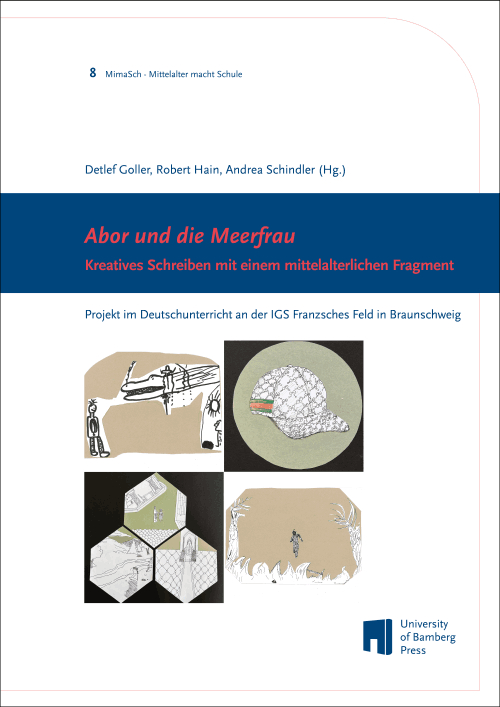 8 MimaSch - Mittelalter macht Schule

Detlef Goller, Robert Hain, Andrea Schindler (Hg.)

Abor und die Meerfrau

Kreatives Schreiben mit einem mittelalterlichen Fragment

Projekt im Deutschunterricht an der IGS Franzsches Feld in Braunschweig

University of Bamberg Press